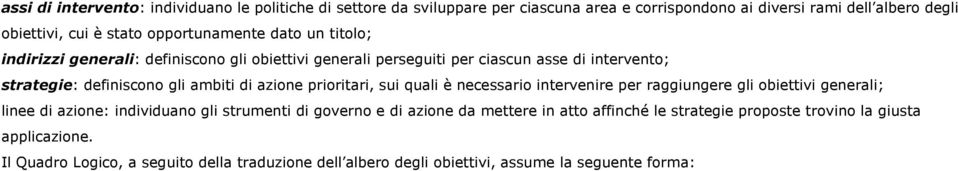 assi di intervento: individuano le politiche di settore da sviluppare per ciascuna area e corrispondono ai diversi rami dell'albero degli obiettivi, cui è stato opportunamente dato un titolo;

indirizzi generali: definiscono gli obiettivi generali perseguiti per ciascun asse di intervento;

strategie: definiscono gli ambiti di azione prioritari, sui quali è necessario intervenire per raggiungere gli obiettivi generali;

linee di azione: individuano gli strumenti di governo e di azione da mettere in atto affinché le strategie proposte trovino la giusta applicazione.

Il Quadro Logico, a seguito della traduzione dell'albero degli obiettivi, assume la seguente forma: